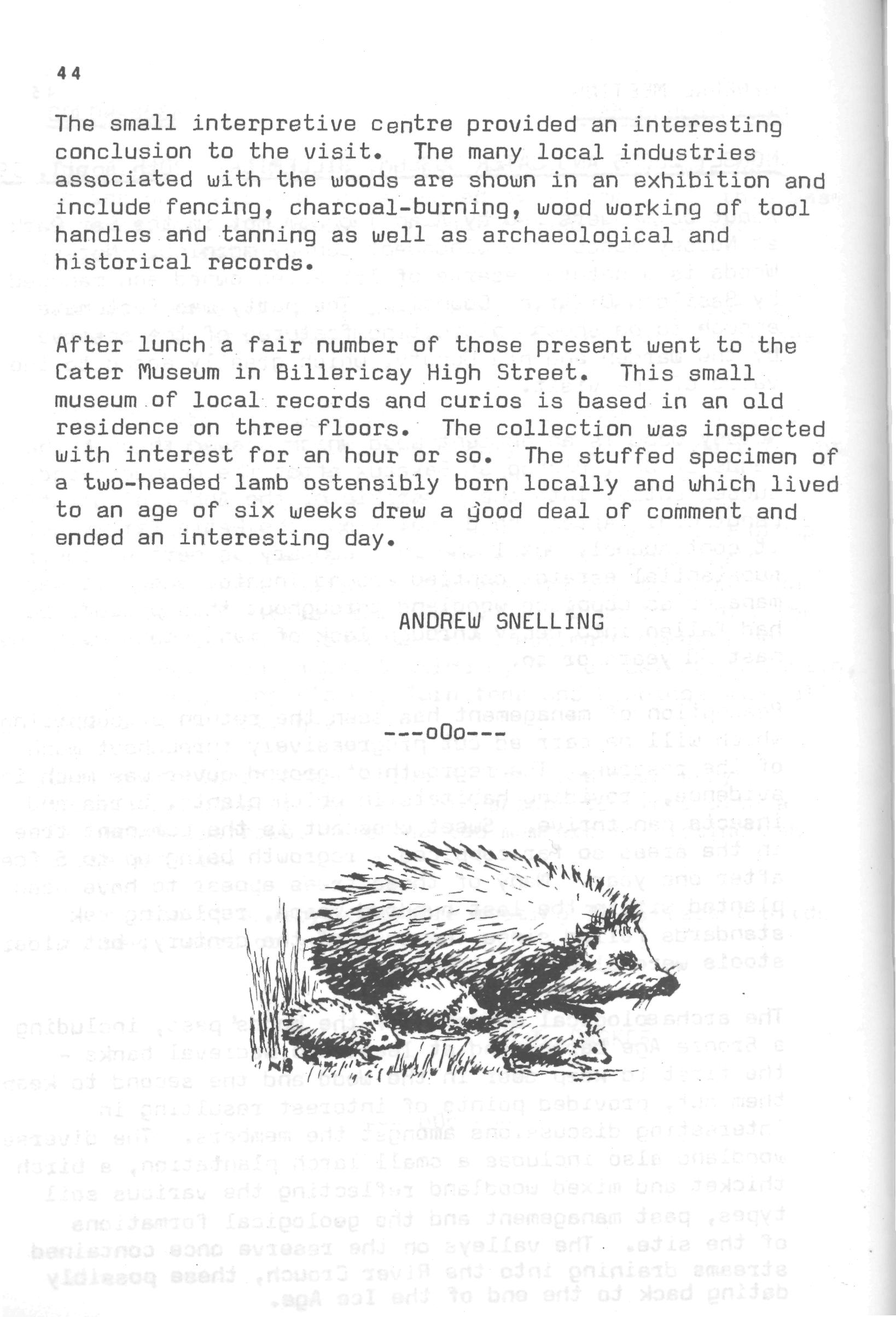 44

The small interpretive centre provided an interesting conclusion to the visit. The many local industries associated with the woods are shown in an exhibition and include fencing, charcoal-burning, wood working of tool handles and tanning as well as archaeological and historical records.

After lunch a fair number of those present went to the Cater Museum in Billericay High Street. This small museum of local records and curios is based in an old residence on three floors. The collection was inspected with interest for an hour or so. The stuffed specimen of a two-headed lamb ostensibly born locally and which lived to an age of six weeks drew a good deal of comment and ended an interesting day.

ANDREW SNELLING

---oOo---